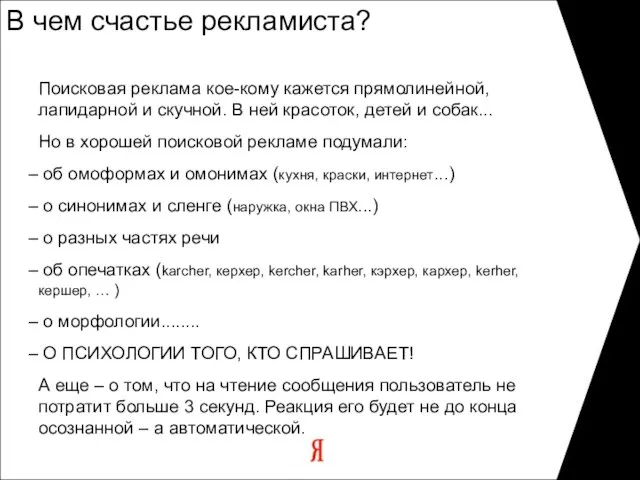 В чем счастье рекламиста?

Поисковая реклама кое-кому кажется прямолинейной, лапидарной и скучной. В ней красоток, детей и собак...

Но в хорошей поисковой рекламе подумали:

– об омоформах и омонимах (кухня, краски, интернет…)

– о синонимах и сленге (наружка, окна ПВХ…)

– о разных частях речи

– об опечатках (karcher, керхер, kercher, karher, кэрхер, кархер, kerher, кершер, … )

– о морфологии........

– О ПСИХОЛОГИИ ТОГО, КТО СПРАШИВАЕТ!

А еще – о том, что на чтение сообщения пользователь не потратит больше 3 секунд. Реакция его будет не до конца осознанной – а автоматической.

Я